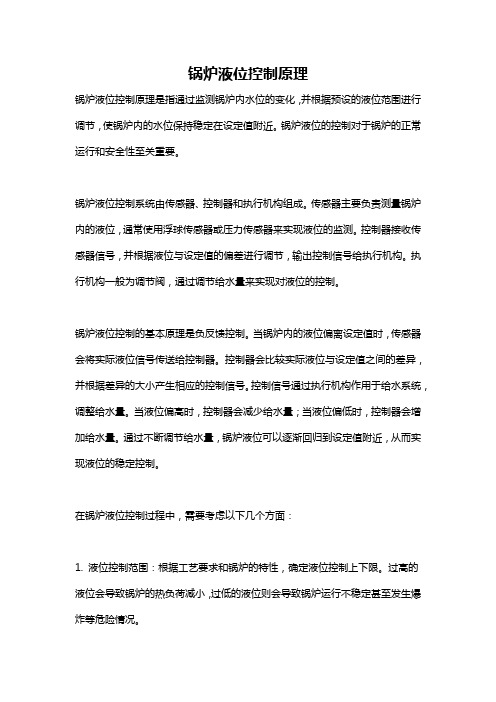 锅炉液位控制原理

锅炉液位控制原理是指通过监测锅炉内水位的变化，并根据预设的液位范围进行调节，使锅炉内的水位保持稳定在设定值附近。锅炉液位的控制对于锅炉的正常运行和安全性至关重要。

锅炉液位控制系统由传感器、控制器和执行机构组成。传感器主要负责测量锅炉内的液位，通常使用浮球传感器或压力传感器来实现液位的监测。控制器接收传感器信号，并根据液位与设定值的偏差进行调节，输出控制信号给执行机构。执行机构一般为调节阀，通过调节给水量来实现对液位的控制。

锅炉液位控制的基本原理是负反馈控制。当锅炉内的液位偏离设定值时，传感器会将实际液位信号传送给控制器。控制器会比较实际液位与设定值之间的差异，并根据差异的大小产生相应的控制信号。控制信号通过执行机构作用于给水系统，调整给水量。当液位偏高时，控制器会减少给水量；当液位偏低时，控制器会增加给水量。通过不断调节给水量，锅炉液位可以逐渐回归到设定值附近，从而实现液位的稳定控制。

在锅炉液位控制过程中，需要考虑以下几个方面：

1. 液位控制范围：根据工艺要求和锅炉的特性，确定液位控制上下限。过高的液位会导致锅炉的热负荷减小，过低的液位则会导致锅炉运行不稳定甚至发生爆炸等危险情况。